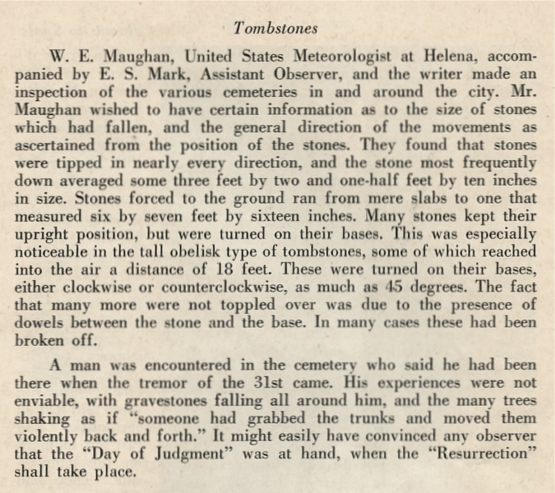 Tombstones

W. E. Maughan, United States Meteorologist at Helena, accompanied by E. S. Mark, Assistant Observer, and the writer made an inspection of the various cemeteries in and around the city. Mr. Maughan wished to have certain information as to the size of stones which had fallen, and the general direction of the movements as ascertained from the position of the stones. They found that stones were tipped in nearly every direction, and the stone most frequently down averaged some three feet by two and one-half feet by ten inches in size. Stones forced to the ground ran from mere slabs to one that measured six by seven feet by sixteen inches. Many stones kept their upright position, but were turned on their bases. This was especially noticeable in the tall obelisk type of tombstones, some of which reached into the air a distance of 18 feet. These were turned on their bases, either clockwise or counterclockwise, as much as 45 degrees. The fact that many more were not toppled over was due to the presence of dowels between the stone and the base. In many cases these had been broken off.

A man was encountered in the cemetery who said he had been there when the tremor of the 31st came. His experiences were not enviable, with gravestones falling all around him, and the many trees shaking as if "someone had grabbed the trunks and moved them violently back and forth." It might easily have convinced any observer that the "Day of Judgment" was at hand, when the "Resurrection" shall take place.